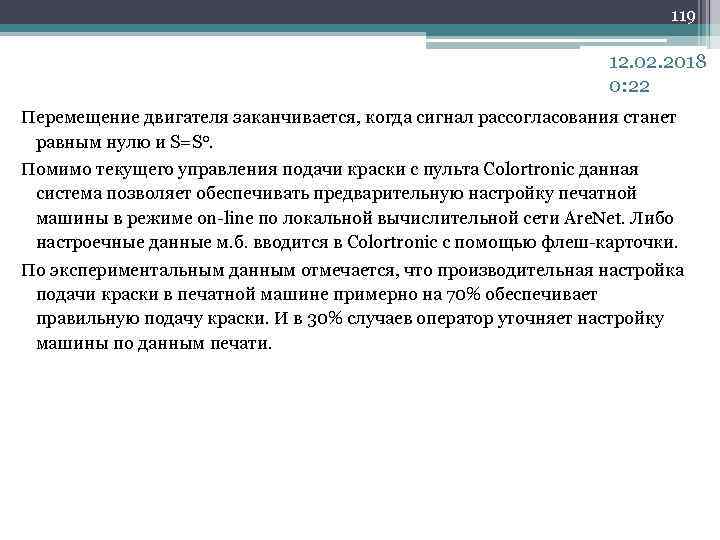 119

12.02.2018 0:22

Перемещение двигателя заканчивается, когда сигнал рассогласования станет равным нулю и S=S°.

Помимо текущего управления подачи краски с пульта Colortronic данная система позволяет обеспечивать предварительную настройку печатной машины в режиме on-line по локальной вычислительной сети AreNet. Либо настроечные данные м.б. вводится в Colortronic с помощью флеш-карточки.

По экспериментальным данным отмечается, что производительная настройка подачи краски в печатной машине примерно на 70% обеспечивает правильную подачу краски. И в 30% случаев оператор уточняет настройку машины по данным печати.